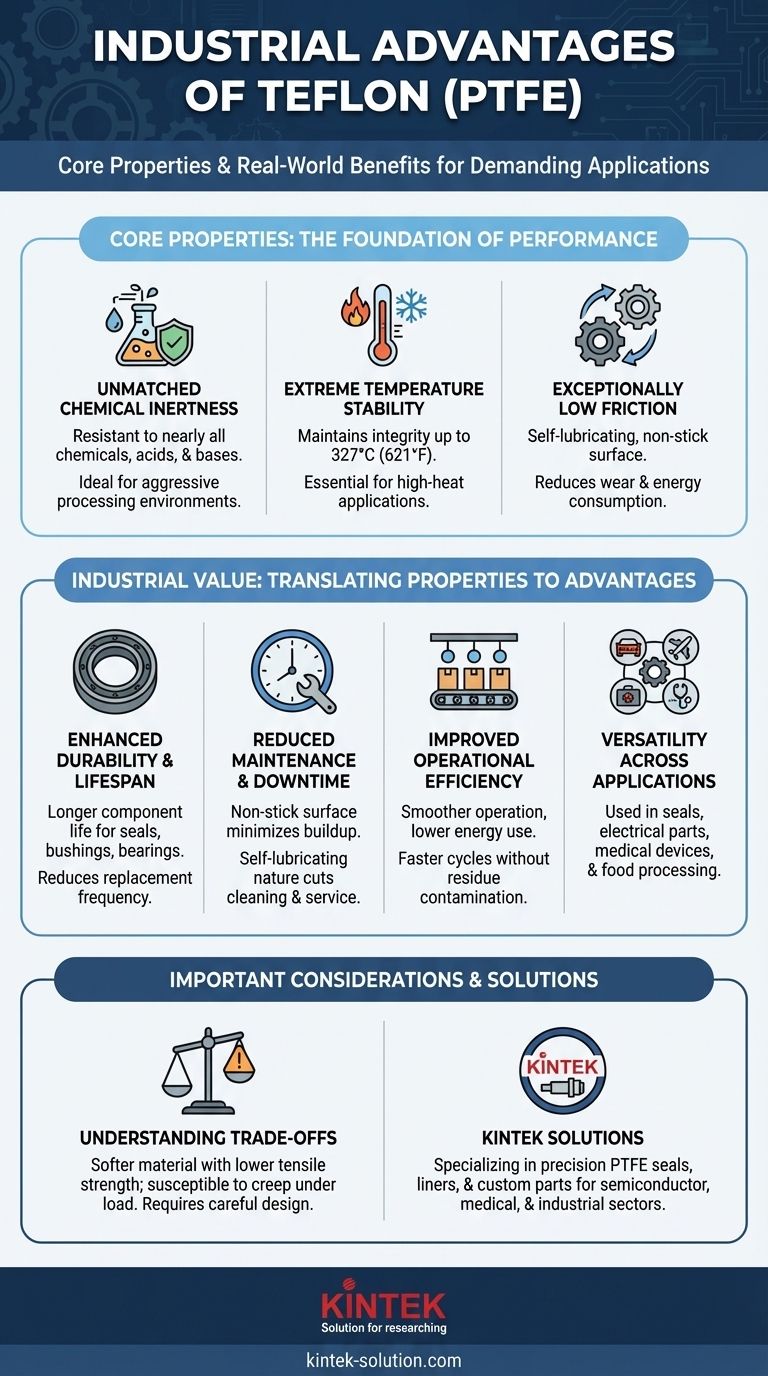 INDUSTRIAL ADVANTAGES OF TEFLON (PTFE)

Core Properties & Real-World Benefits for Demanding Applications

CORE PROPERTIES: THE FOUNDATION OF PERFORMANCE

UNMATCHED CHEMICAL INERTNESS
Resistant to nearly all chemicals, acids, & bases.
Ideal for aggressive processing environments.

EXTREME TEMPERATURE STABILITY
Maintains integrity up to 327°C (621°F).
Essential for high-heat applications.

EXCEPTIONALLY LOW FRICTION
Self-lubricating, non-stick surface.
Reduces wear & energy consumption.

INDUSTRIAL VALUE: TRANSLATING PROPERTIES TO ADVANTAGES

ENHANCED DURABILITY & LIFESPAN
Longer component life for seals, bushings, bearings.
Reduces replacement frequency.

REDUCED MAINTENANCE & DOWNTIME
Non-stick surface minimizes buildup.
Self-lubricating nature cuts cleaning & service.

IMPROVED OPERATIONAL EFFICIENCY
Smoother operation, lower energy use.
Faster cycles without residue contamination.

VERSATILITY ACROSS APPLICATIONS
Used in seals, electrical parts, medical devices, & food processing.

IMPORTANT CONSIDERATIONS & SOLUTIONS

UNDERSTANDING TRADE-OFFS
Softer material with lower tensile strength; susceptible to creep under load. Requires careful design.

KINTEK

KINTEK SOLUTIONS
Specializing in precision PTFE seals, liners, & custom parts for semiconductor, medical, & industrial sectors.

KINTEK
Solution for researching

kintek-solution.com